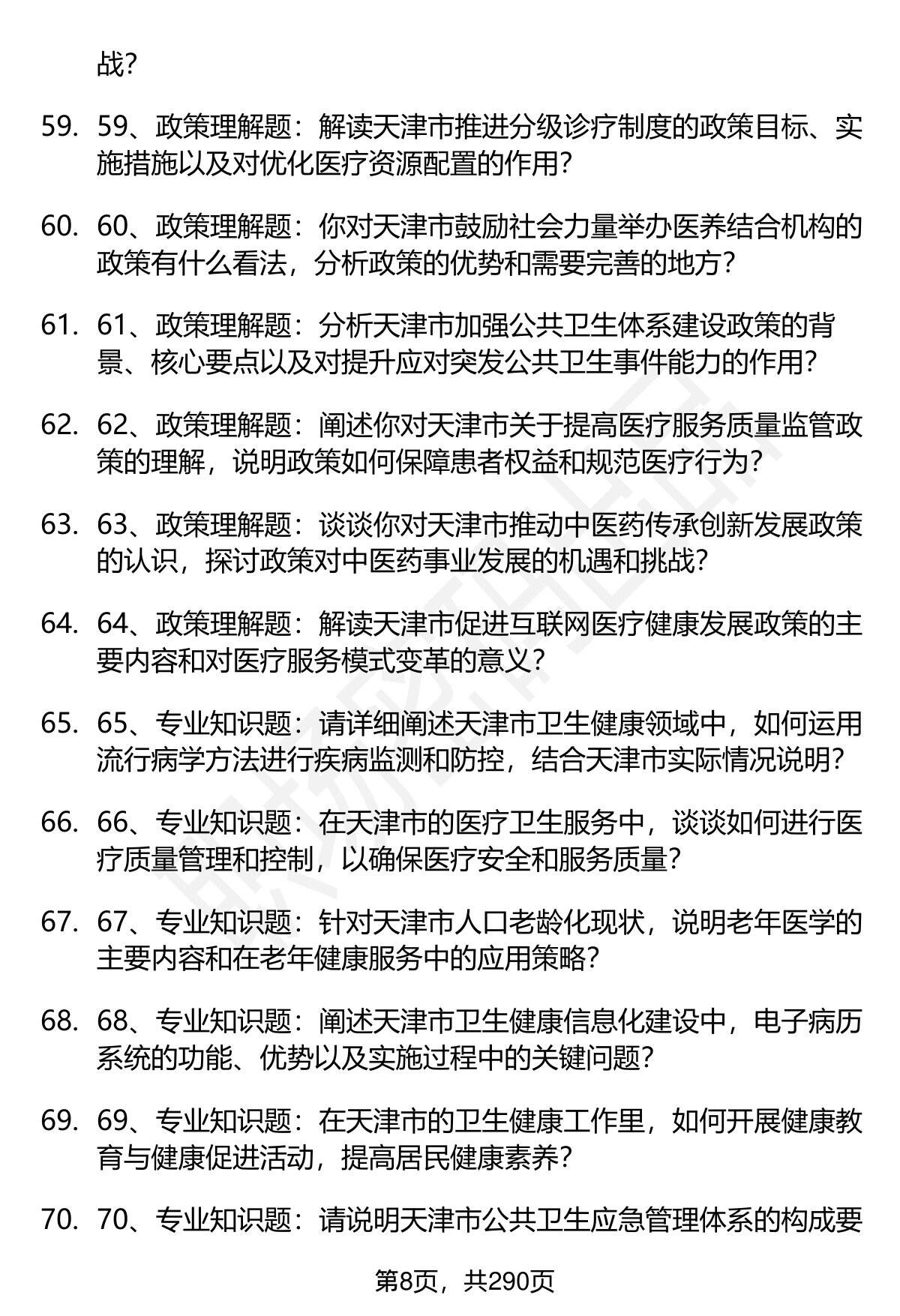 战？

59. 59、政策理解题：解读天津市推进分级诊疗制度的政策目标、实施措施以及对优化医疗资源配置的作用？

60. 60、政策理解题：你对天津市鼓励社会力量举办医养结合机构的政策有什么看法，分析政策的优势和需要完善的地方？

61. 61、政策理解题：分析天津市加强公共卫生体系建设政策的背景、核心要点以及对提升应对突发公共卫生事件能力的作用？

62. 62、政策理解题：阐述你对天津市关于提高医疗服务质量监管政策的理解，说明政策如何保障患者权益和规范医疗行为？

63. 63、政策理解题：谈谈你对天津市推动中医药传承创新发展政策的认识，探讨政策对中医药事业发展的机遇和挑战？

64. 64、政策理解题：解读天津市促进互联网医疗健康发展政策的主要内容和对医疗服务模式变革的意义？

65. 65、专业知识题：请详细阐述天津市卫生健康领域中，如何运用流行病学方法进行疾病监测和防控，结合天津市实际情况说明？

66. 66、专业知识题：在天津市的医疗卫生服务中，谈谈如何进行医疗质量管理和控制，以确保医疗安全和服务质量？

67. 67、专业知识题：针对天津市人口老龄化现状，说明老年医学的主要内容和在老年健康服务中的应用策略？

68. 68、专业知识题：阐述天津市卫生健康信息化建设中，电子病历系统的功能、优势以及实施过程中的关键问题？

69. 69、专业知识题：在天津市的卫生健康工作里，如何开展健康教育与健康促进活动，提高居民健康素养？

70. 70、专业知识题：请说明天津市公共卫生应急管理体系的构成要

第8页，共290页